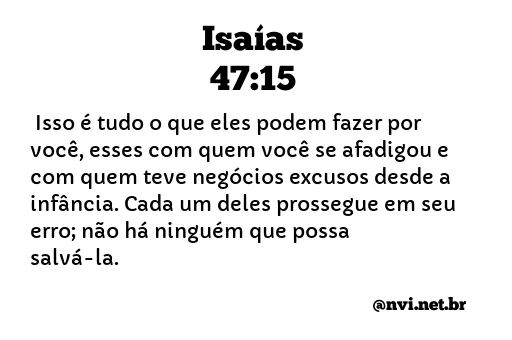 Isaías
47:15

Isso é tudo o que eles podem fazer por você, esses com quem você se afadigou e com quem teve negócios excusos desde a infância. Cada um deles prossegue em seu erro; não há ninguém que possa salvá-la.

@nvi.net.br